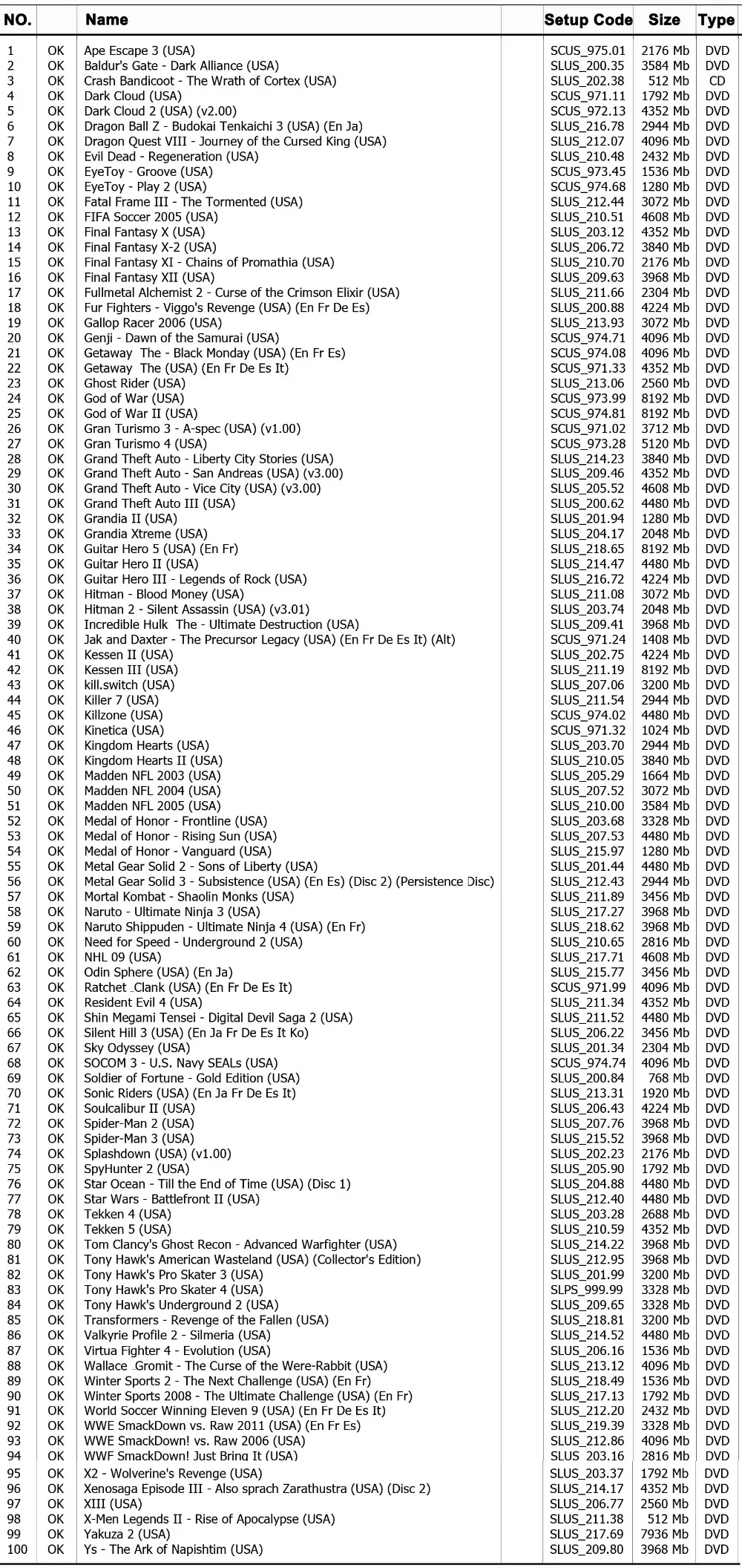 | NO. | | Name | Setup Code | Size | Type |
|---|---|---|---|---|---|
| 1 | OK | Ape Escape 3 (USA) | SCUS_975.01 | 2176 Mb | DVD |
| 2 | OK | Baldur's Gate - Dark Alliance (USA) | SLUS_200.35 | 3584 Mb | DVD |
| 3 | OK | Crash Bandicoot - The Wrath of Cortex (USA) | SLUS_202.38 | 512 Mb | CD |
| 4 | OK | Dark Cloud (USA) | SCUS_971.11 | 1792 Mb | DVD |
| 5 | OK | Dark Cloud 2 (USA) (v2.00) | SCUS_972.13 | 4352 Mb | DVD |
| 6 | OK | Dragon Ball Z - Budokai Tenkaichi 3 (USA) (En Ja) | SLUS_216.78 | 2944 Mb | DVD |
| 7 | OK | Dragon Quest VIII - Journey of the Cursed King (USA) | SLUS_212.07 | 4096 Mb | DVD |
| 8 | OK | Evil Dead - Regeneration (USA) | SLUS_210.48 | 2432 Mb | DVD |
| 9 | OK | EyeToy - Groove (USA) | SCUS_973.45 | 1536 Mb | DVD |
| 10 | OK | EyeToy - Play 2 (USA) | SCUS_974.68 | 1280 Mb | DVD |
| 11 | OK | Fatal Frame III - The Tormented (USA) | SLUS_212.44 | 3072 Mb | DVD |
| 12 | OK | FIFA Soccer 2005 (USA) | SLUS_210.51 | 4608 Mb | DVD |
| 13 | OK | Final Fantasy X (USA) | SLUS_203.12 | 4352 Mb | DVD |
| 14 | OK | Final Fantasy X-2 (USA) | SLUS_206.72 | 3840 Mb | DVD |
| 15 | OK | Final Fantasy XI - Chains of Promathia (USA) | SLUS_210.70 | 2176 Mb | DVD |
| 16 | OK | Final Fantasy XII (USA) | SLUS_209.63 | 3968 Mb | DVD |
| 17 | OK | Fullmetal Alchemist 2 - Curse of the Crimson Elixir (USA) | SLUS_211.66 | 2304 Mb | DVD |
| 18 | OK | Fur Fighters - Viggo's Revenge (USA) (En Fr De Es) | SLUS_200.88 | 4224 Mb | DVD |
| 19 | OK | Gallop Racer 2006 (USA) | SLUS_213.93 | 3072 Mb | DVD |
| 20 | OK | Genji - Dawn of the Samurai (USA) | SCUS_974.71 | 4096 Mb | DVD |
| 21 | OK | Getaway The - Black Monday (USA) (En Fr Es) | SCUS_974.08 | 4096 Mb | DVD |
| 22 | OK | Getaway The (USA) (En Fr De Es It) | SCUS_971.33 | 4352 Mb | DVD |
| 23 | OK | Ghost Rider (USA) | SLUS_213.06 | 2560 Mb | DVD |
| 24 | OK | God of War (USA) | SCUS_973.99 | 8192 Mb | DVD |
| 25 | OK | God of War II (USA) | SCUS_974.81 | 8192 Mb | DVD |
| 26 | OK | Gran Turismo 3 - A-spec (USA) (v1.00) | SCUS_971.02 | 3712 Mb | DVD |
| 27 | OK | Gran Turismo 4 (USA) | SCUS_973.28 | 5120 Mb | DVD |
| 28 | OK | Grand Theft Auto - Liberty City Stories (USA) | SLUS_214.23 | 3840 Mb | DVD |
| 29 | OK | Grand Theft Auto - San Andreas (USA) (v3.00) | SLUS_209.46 | 4352 Mb | DVD |
| 30 | OK | Grand Theft Auto - Vice City (USA) (v3.00) | SLUS_205.52 | 4608 Mb | DVD |
| 31 | OK | Grand Theft Auto III (USA) | SLUS_200.62 | 4480 Mb | DVD |
| 32 | OK | Grandia II (USA) | SLUS_201.94 | 1280 Mb | DVD |
| 33 | OK | Grandia Xtreme (USA) | SLUS_204.17 | 2048 Mb | DVD |
| 34 | OK | Guitar Hero 5 (USA) (En Fr) | SLUS_218.65 | 8192 Mb | DVD |
| 35 | OK | Guitar Hero II (USA) | SLUS_214.47 | 4480 Mb | DVD |
| 36 | OK | Guitar Hero III - Legends of Rock (USA) | SLUS_216.72 | 4224 Mb | DVD |
| 37 | OK | Hitman - Blood Money (USA) | SLUS_211.08 | 3072 Mb | DVD |
| 38 | OK | Hitman 2 - Silent Assassin (USA) (v3.01) | SLUS_203.74 | 2048 Mb | DVD |
| 39 | OK | Incredible Hulk The - Ultimate Destruction (USA) | SLUS_209.41 | 3968 Mb | DVD |
| 40 | OK | Jak and Daxter - The Precursor Legacy (USA) (En Fr De Es It) (Alt) | SCUS_971.24 | 1408 Mb | DVD |
| 41 | OK | Kessen II (USA) | SLUS_202.75 | 4224 Mb | DVD |
| 42 | OK | Kessen III (USA) | SLUS_211.19 | 8192 Mb | DVD |
| 43 | OK | kill.switch (USA) | SLUS_207.06 | 3200 Mb | DVD |
| 44 | OK | Killer 7 (USA) | SLUS_211.54 | 2944 Mb | DVD |
| 45 | OK | Killzone (USA) | SCUS_974.02 | 4480 Mb | DVD |
| 46 | OK | Kinetica (USA) | SCUS_971.32 | 1024 Mb | DVD |
| 47 | OK | Kingdom Hearts (USA) | SLUS_203.70 | 2944 Mb | DVD |
| 48 | OK | Kingdom Hearts II (USA) | SLUS_210.05 | 3840 Mb | DVD |
| 49 | OK | Madden NFL 2003 (USA) | SLUS_205.29 | 1664 Mb | DVD |
| 50 | OK | Madden NFL 2004 (USA) | SLUS_207.52 | 3072 Mb | DVD |
| 51 | OK | Madden NFL 2005 (USA) | SLUS_210.00 | 3584 Mb | DVD |
| 52 | OK | Medal of Honor - Frontline (USA) | SLUS_203.68 | 3328 Mb | DVD |
| 53 | OK | Medal of Honor - Rising Sun (USA) | SLUS_207.53 | 4480 Mb | DVD |
| 54 | OK | Medal of Honor - Vanguard (USA) | SLUS_215.97 | 1280 Mb | DVD |
| 55 | OK | Metal Gear Solid 2 - Sons of Liberty (USA) | SLUS_201.44 | 4480 Mb | DVD |
| 56 | OK | Metal Gear Solid 3 - Subsistence (USA) (En Es) (Disc 2) (Persistence Disc) | SLUS_212.43 | 2944 Mb | DVD |
| 57 | OK | Mortal Kombat - Shaolin Monks (USA) | SLUS_211.89 | 3456 Mb | DVD |
| 58 | OK | Naruto - Ultimate Ninja 3 (USA) | SLUS_217.27 | 3968 Mb | DVD |
| 59 | OK | Naruto Shippuden - Ultimate Ninja 4 (USA) (En Fr) | SLUS_218.62 | 3968 Mb | DVD |
| 60 | OK | Need for Speed - Underground 2 (USA) | SLUS_210.65 | 2816 Mb | DVD |
| 61 | OK | NHL 09 (USA) | SLUS_217.71 | 4608 Mb | DVD |
| 62 | OK | Odin Sphere (USA) (En Ja) | SLUS_215.77 | 3456 Mb | DVD |
| 63 | OK | Ratchet _Clank (USA) (En Fr De Es It) | SCUS_971.99 | 4096 Mb | DVD |
| 64 | OK | Resident Evil 4 (USA) | SLUS_211.34 | 4352 Mb | DVD |
| 65 | OK | Shin Megami Tensei - Digital Devil Saga 2 (USA) | SLUS_211.52 | 4480 Mb | DVD |
| 66 | OK | Silent Hill 3 (USA) (En Ja Fr De Es It Ko) | SLUS_206.22 | 3456 Mb | DVD |
| 67 | OK | Sky Odyssey (USA) | SLUS_201.34 | 2304 Mb | DVD |
| 68 | OK | SOCOM 3 - U.S. Navy SEALs (USA) | SCUS_974.74 | 4096 Mb | DVD |
| 69 | OK | Soldier of Fortune - Gold Edition (USA) | SLUS_200.84 | 768 Mb | DVD |
| 70 | OK | Sonic Riders (USA) (En Ja Fr De Es It) | SLUS_213.31 | 1920 Mb | DVD |
| 71 | OK | Soulcalibur II (USA) | SLUS_206.43 | 4224 Mb | DVD |
| 72 | OK | Spider-Man 2 (USA) | SLUS_207.76 | 3968 Mb | DVD |
| 73 | OK | Spider-Man 3 (USA) | SLUS_215.52 | 3968 Mb | DVD |
| 74 | OK | Splashdown (USA) (v1.00) | SLUS_202.23 | 2176 Mb | DVD |
| 75 | OK | SpyHunter 2 (USA) | SLUS_205.90 | 1792 Mb | DVD |
| 76 | OK | Star Ocean - Till the End of Time (USA) (Disc 1) | SLUS_204.88 | 4480 Mb | DVD |
| 77 | OK | Star Wars - Battlefront II (USA) | SLUS_212.40 | 4480 Mb | DVD |
| 78 | OK | Tekken 4 (USA) | SLUS_203.28 | 2688 Mb | DVD |
| 79 | OK | Tekken 5 (USA) | SLUS_210.59 | 4352 Mb | DVD |
| 80 | OK | Tom Clancy's Ghost Recon - Advanced Warfighter (USA) | SLUS_214.22 | 3968 Mb | DVD |
| 81 | OK | Tony Hawk's American Wasteland (USA) (Collector's Edition) | SLUS_212.95 | 3968 Mb | DVD |
| 82 | OK | Tony Hawk's Pro Skater 3 (USA) | SLUS_201.99 | 3200 Mb | DVD |
| 83 | OK | Tony Hawk's Pro Skater 4 (USA) | SLPS_999.99 | 3328 Mb | DVD |
| 84 | OK | Tony Hawk's Underground 2 (USA) | SLUS_209.65 | 3328 Mb | DVD |
| 85 | OK | Transformers - Revenge of the Fallen (USA) | SLUS_218.81 | 3200 Mb | DVD |
| 86 | OK | Valkyrie Profile 2 - Silmeria (USA) | SLUS_214.52 | 4480 Mb | DVD |
| 87 | OK | Virtua Fighter 4 - Evolution (USA) | SLUS_206.16 | 1536 Mb | DVD |
| 88 | OK | Wallace _Gromit - The Curse of the Were-Rabbit (USA) | SLUS_213.12 | 4096 Mb | DVD |
| 89 | OK | Winter Sports 2 - The Next Challenge (USA) (En Fr) | SLUS_218.49 | 1536 Mb | DVD |
| 90 | OK | Winter Sports 2008 - The Ultimate Challenge (USA) (En Fr) | SLUS_217.13 | 1792 Mb | DVD |
| 91 | OK | World Soccer Winning Eleven 9 (USA) (En Fr De Es It) | SLUS_212.20 | 2432 Mb | DVD |
| 92 | OK | WWE SmackDown vs. Raw 2011 (USA) (En Fr Es) | SLUS_219.39 | 3328 Mb | DVD |
| 93 | OK | WWE SmackDown! vs. Raw 2006 (USA) | SLUS_212.86 | 4096 Mb | DVD |
| 94 | OK | WWF SmackDown! Just Bring It (USA) | SLUS_203.16 | 2816 Mb | DVD |
| 95 | OK | X2 - Wolverine's Revenge (USA) | SLUS_203.37 | 1792 Mb | DVD |
| 96 | OK | Xenosaga Episode III - Also sprach Zarathustra (USA) (Disc 2) | SLUS_214.17 | 4352 Mb | DVD |
| 97 | OK | XIII (USA) | SLUS_206.77 | 2560 Mb | DVD |
| 98 | OK | X-Men Legends II - Rise of Apocalypse (USA) | SLUS_211.38 | 512 Mb | DVD |
| 99 | OK | Yakuza 2 (USA) | SLUS_217.69 | 7936 Mb | DVD |
| 100 | OK | Ys - The Ark of Napishtim (USA) | SLUS_209.80 | 3968 Mb | DVD |